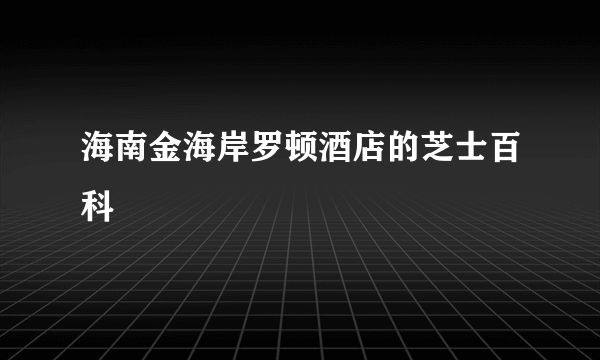 海南金海岸罗顿酒店的芝士百科